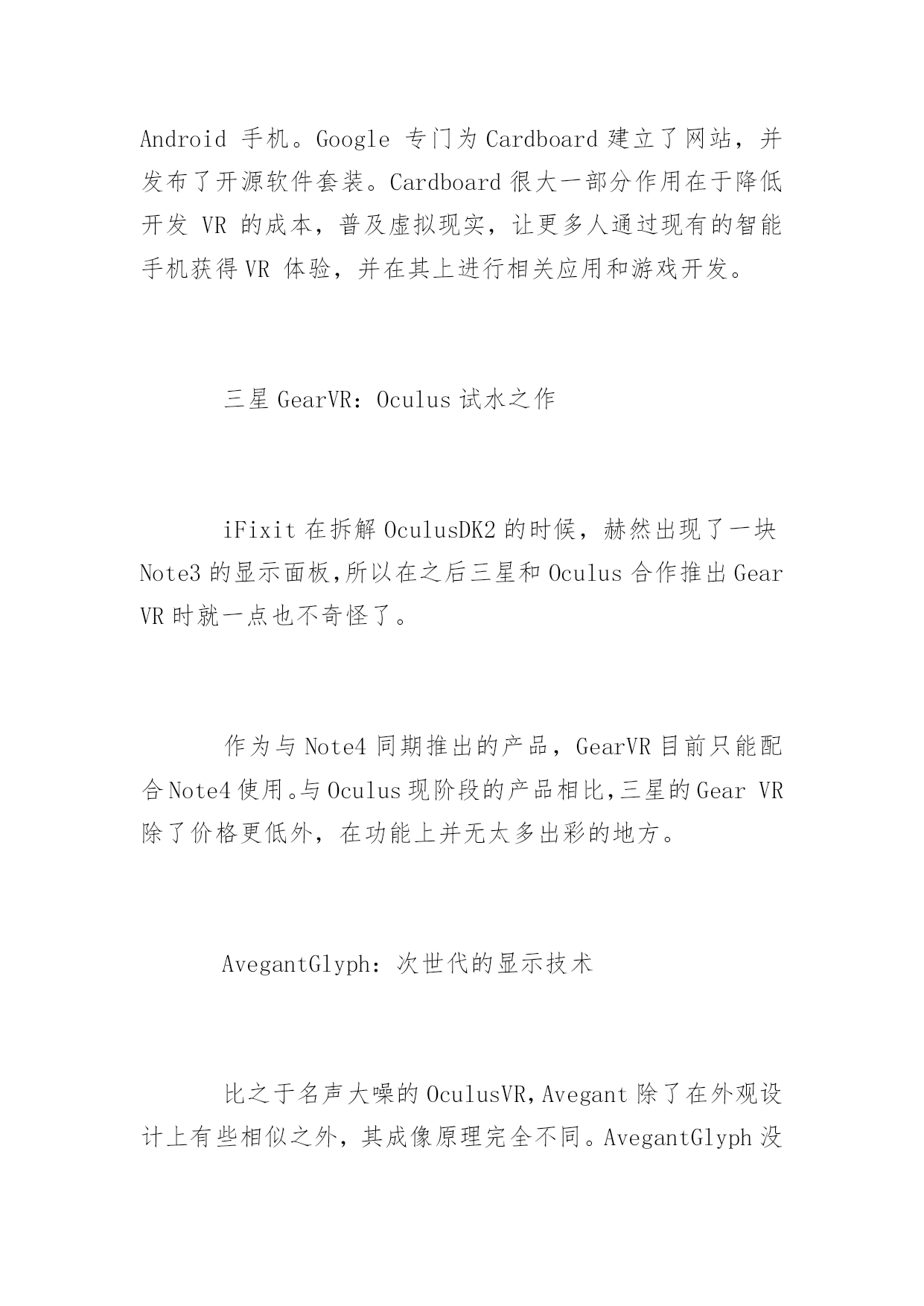 Android 手机。Google 专门为 Cardboard 建立了网站，并发布了开源软件套装。Cardboard 很大一部分作用在于降低开发 VR 的成本，普及虚拟现实，让更多人通过现有的智能手机获得 VR 体验，并在其上进行相关应用和游戏开发。

三星 GearVR：Oculus 试水之作

iFixit 在拆解 OculusDK2 的时候，赫然出现了一块 Note3 的显示面板,所以在之后三星和 Oculus 合作推出 Gear VR 时就一点也不奇怪了。

作为与 Note4 同期推出的产品，GearVR 目前只能配合 Note4 使用。与 Oculus 现阶段的产品相比,三星的 Gear VR 除了价格更低外，在功能上并无太多出彩的地方。

AvegantGlyph：次世代的显示技术

比之于名声大噪的 OculusVR,Avegant 除了在外观设计上有些相似之外，其成像原理完全不同。AvegantGlyph 没